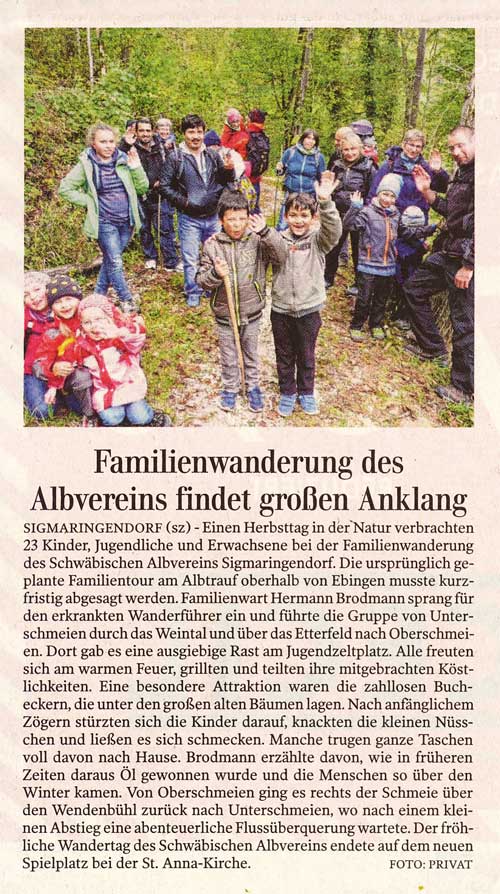 Familienwanderung des Albvereins findet großen Anklang

SIGMARINGENDORF (sz) - Einen Herbsttag in der Natur verbrachten 23 Kinder, Jugendliche und Erwachsene bei der Familienwanderung des Schwäbischen Albvereins Sigmaringendorf. Die ursprünglich geplante Familientour am Albtrauf oberhalb von Ebingen musste kurzfristig abgesagt werden. Familienwart Hermann Brodmann sprang für den erkrankten Wanderführer ein und führte die Gruppe von Unterschmeien durch das Weintal und über das Etterfeld nach Oberschmeien. Dort gab es eine ausgiebige Rast am Jugendzeltplatz. Alle freuten sich am warmen Feuer, grillten und teilten ihre mitgebrachten Köstlichkeiten. Eine besondere Attraktion waren die zahllosen Bucheckern, die unter den großen alten Bäumen lagen. Nach anfänglichem Zögern stürzten sich die Kinder darauf, knackten die kleinen Nüsschen und ließen es sich schmecken. Manche trugen ganze Taschen voll davon nach Hause. Brodmann erzählte davon, wie in früheren Zeiten daraus Öl gewonnen wurde und die Menschen so über den Winter kamen. Von Oberschmeien ging es rechts der Schmeie über den Wendenbühl zurück nach Unterschmeien, wo nach einem kleinen Abstieg eine abenteuerliche Flussüberquerung wartete. Der fröhliche Wandertag des Schwäbischen Albvereins endete auf dem neuen Spielplatz bei der St. Anna-Kirche.

FOTO: PRIVAT